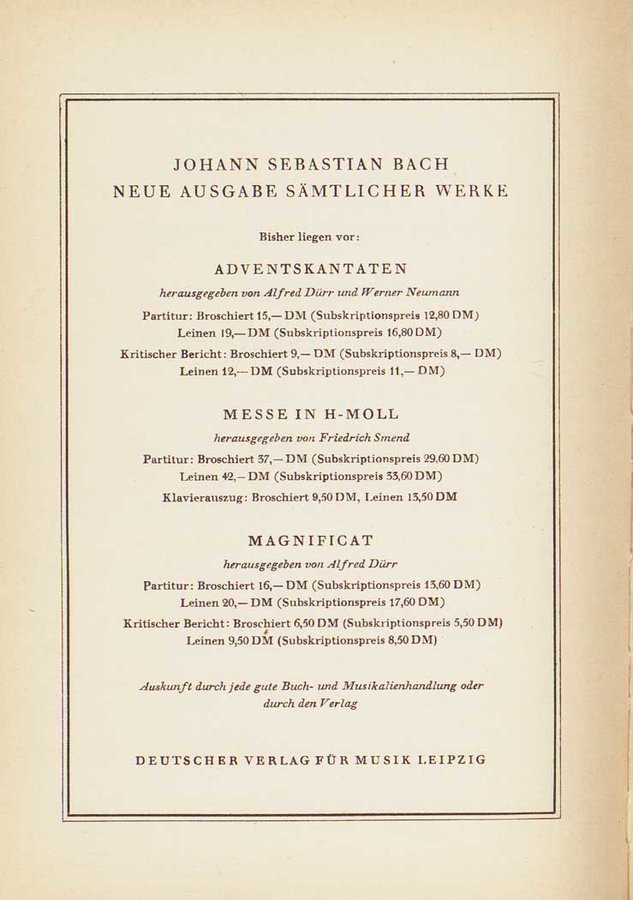 JOHANN SEBASTIAN BACH
NEUE AUSGABE SÄMTLICHER WERKE

Bisher liegen vor:

ADVENTSKANTATEN

herausgegeben von Alfred Dürr und Werner Neumann

Partitur: Broschiert 15,— DM (Subskriptionspreis 12,80 DM)
Leinen 19,— DM (Subskriptionspreis 16,80 DM)
Kritischer Bericht: Broschiert 9,— DM (Subskriptionspreis 8,— DM)
Leinen 12,— DM (Subskriptionspreis 11,— DM)

MESSE IN H-MOLL

herausgegeben von Friedrich Smend

Partitur: Broschiert 37,— DM (Subskriptionspreis 29,60 DM)
Leinen 42,— DM (Subskriptionspreis 33,60 DM)
Klavierauszug: Broschiert 9,50 DM, Leinen 13,50 DM

MAGNIFICAT

herausgegeben von Alfred Dürr

Partitur: Broschiert 16,— DM (Subskriptionspreis 13,60 DM)
Leinen 20,— DM (Subskriptionspreis 17,60 DM)
Kritischer Bericht: Broschiert 6,50 DM (Subskriptionspreis 5,50 DM)
Leinen 9,50 DM (Subskriptionspreis 8,50 DM)

Auskunft durch jede gute Buch- und Musikalienhandlung oder durch den Verlag

DEUTSCHER VERLAG FÜR MUSIK LEIPZIG